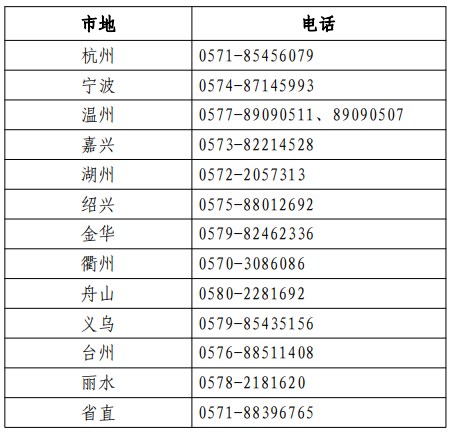 | 市地 | 电话 |
|---|---|
| 杭州 | 0571-85456079 |
| 宁波 | 0574-87145993 |
| 温州 | 0577-89090511、89090507 |
| 嘉兴 | 0573-82214528 |
| 湖州 | 0572-2057313 |
| 绍兴 | 0575-88012692 |
| 金华 | 0579-82462336 |
| 衢州 | 0570-3086086 |
| 舟山 | 0580-2281692 |
| 义乌 | 0579-85435156 |
| 台州 | 0576-88511408 |
| 丽水 | 0578-2181620 |
| 省直 | 0571-88396765 |